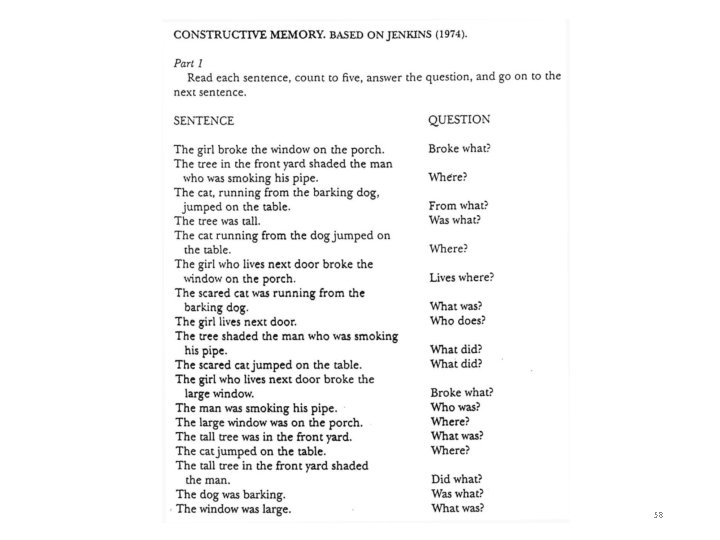 CONSTRUCTIVE MEMORY. BASED ON JENKINS (1974).

Part 1

Read each sentence, count to five, answer the question, and go on to the next sentence.

| SENTENCE | QUESTION |
|---|---|
| The girl broke the window on the porch. | Broke what? |
| The tree in the front yard shaded the man who was smoking his pipe. | Where? |
| The cat, running from the barking dog, jumped on the table. | From what? |
| The tree was tall. | Was what? |
| The cat running from the dog jumped on the table. | Where? |
| The girl who lives next door broke the window on the porch. | Lives where? |
| The scared cat was running from the barking dog. | What was? |
| The girl lives next door. | Who does? |
| The tree shaded the man who was smoking his pipe. | What did? |
| The scared cat jumped on the table. | What did? |
| The girl who lives next door broke the large window. | Broke what? |
| The man was smoking his pipe. | Who was? |
| The large window was on the porch. | Where? |
| The tall tree was in the front yard. | What was? |
| The cat jumped on the table. | Where? |
| The tall tree in the front yard shaded the man. | Did what? |
| The dog was barking. | Was what? |
| The window was large. | What was? |

58